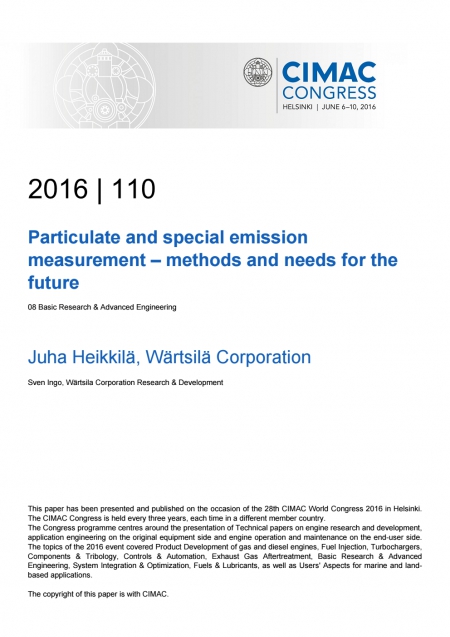 CIMAC CONGRESS
HELSINKI | JUNE 6–10, 2016

2016 | 110

Particulate and special emission measurement – methods and needs for the future

08 Basic Research & Advanced Engineering

Juha Heikkilä, Wärtsilä Corporation

Sven Ingo, Wärtsila Corporation Research & Development

This paper has been presented and published on the occasion of the 28th CIMAC World Congress 2016 in Helsinki. The CIMAC Congress is held every three years, each time in a different member country.
The Congress programme centres around the presentation of Technical papers on engine research and development, application engineering on the original equipment side and engine operation and maintenance on the end-user side. The topics of the 2016 event covered Product Development of gas and diesel engines, Fuel Injection, Turbochargers, Components & Tribology, Controls & Automation, Exhaust Gas Aftertreatment, Basic Research & Advanced Engineering, System Integration & Optimization, Fuels & Lubricants, as well as Users' Aspects for marine and land-based applications.

The copyright of this paper is with CIMAC.